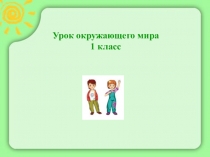 Урок окружающего мира
1 класс